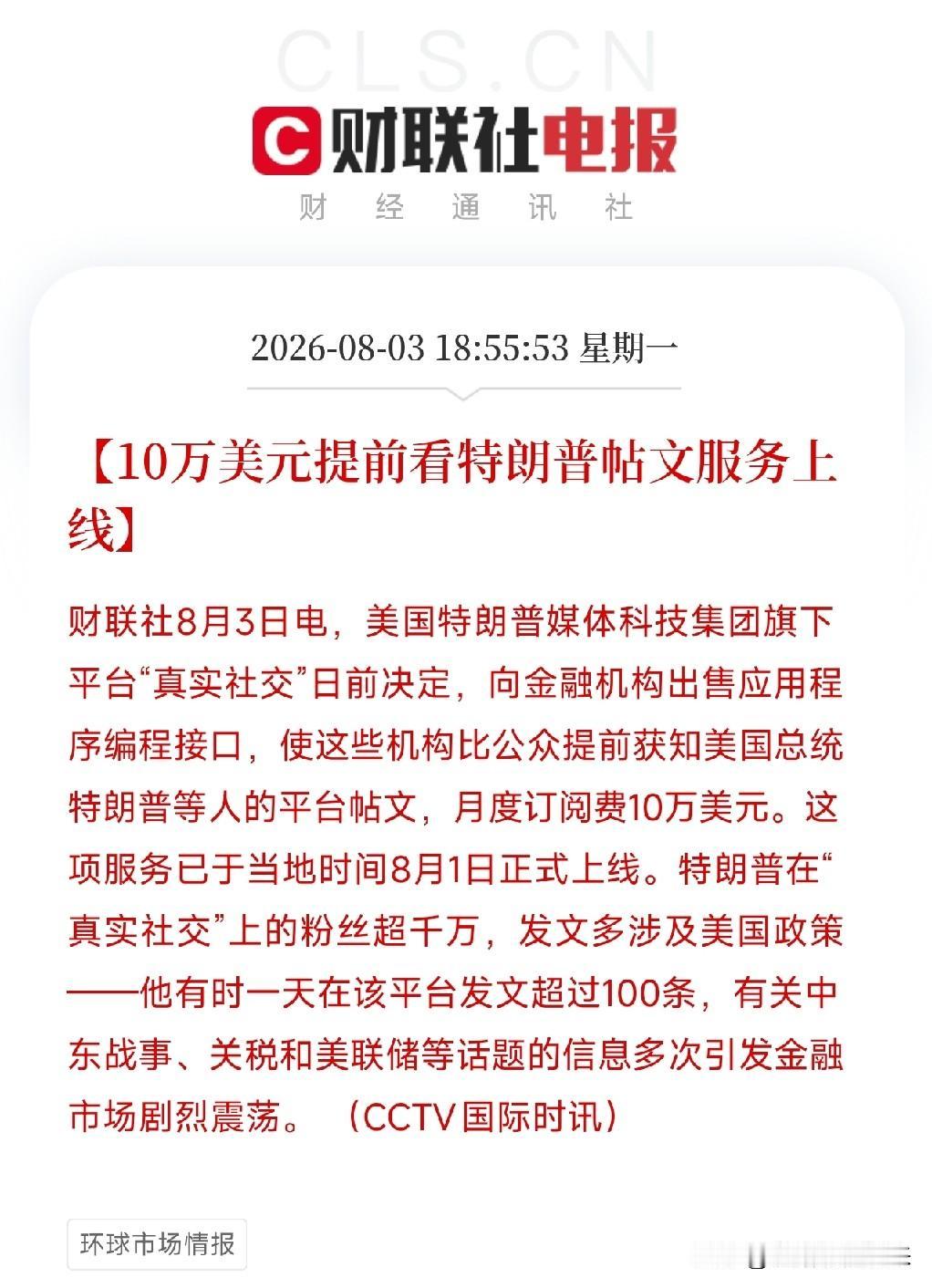 CLS.CN

财联社电报

财 经 通 讯 社

2026-08-03 18:55:53 星期一

【10万美元提前看特朗普帖文服务上线】

财联社8月3日电，美国特朗普媒体科技集团旗下平台“真实社交”日前决定，向金融机构出售应用程序编程接口，使这些机构比公众提前获知美国总统特朗普等人的平台帖文，月度订阅费10万美元。这项服务已于当地时间8月1日正式上线。特朗普在“真实社交”上的粉丝超千万，发文多涉及美国政策——他有时一天在该平台发文超过100条，有关中东战事、关税和美联储等话题的信息多次引发金融市场剧烈震荡。（CCTV国际时讯）

环球市场情报